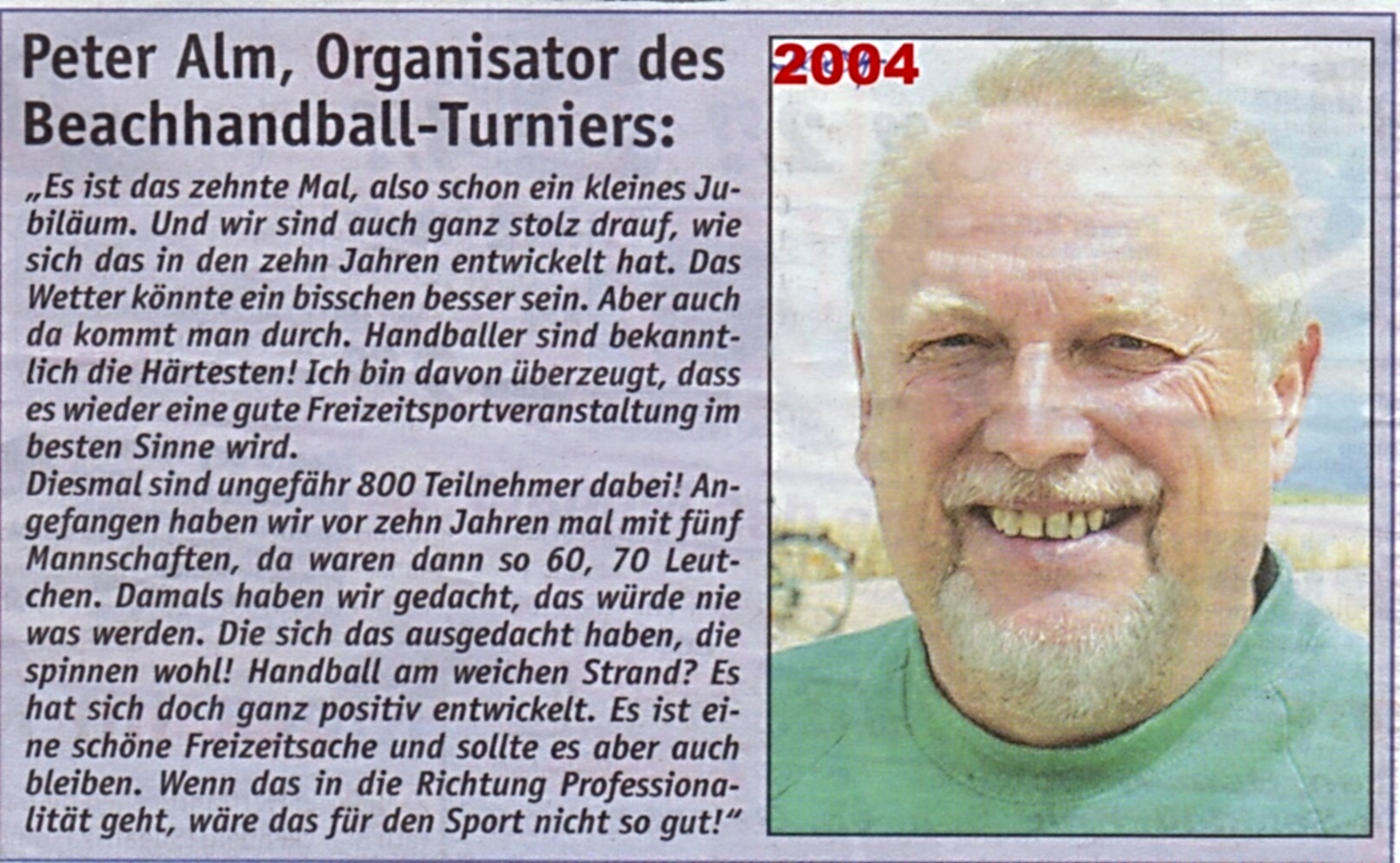 Peter Alm, Organisator des Beachhandball-Turniers:

„Es ist das zehnte Mal, also schon ein kleines Jubiläum. Und wir sind auch ganz stolz drauf, wie sich das in den zehn Jahren entwickelt hat. Das Wetter könnte ein bisschen besser sein. Aber auch da kommt man durch. Handballer sind bekanntlich die Härtesten! Ich bin davon überzeugt, dass es wieder eine gute Freizeitsportveranstaltung im besten Sinne wird.
Diesmal sind ungefähr 800 Teilnehmer dabei! Angefangen haben wir vor zehn Jahren mal mit fünf Mannschaften, da waren dann so 60, 70 Leutchen. Damals haben wir gedacht, das würde nie was werden. Die sich das ausgedacht haben, die spinnen wohl! Handball am weichen Strand? Es hat sich doch ganz positiv entwickelt. Es ist eine schöne Freizeitsache und sollte es aber auch bleiben. Wenn das in die Richtung Professionalität geht, wäre das für den Sport nicht so gut!“

2004